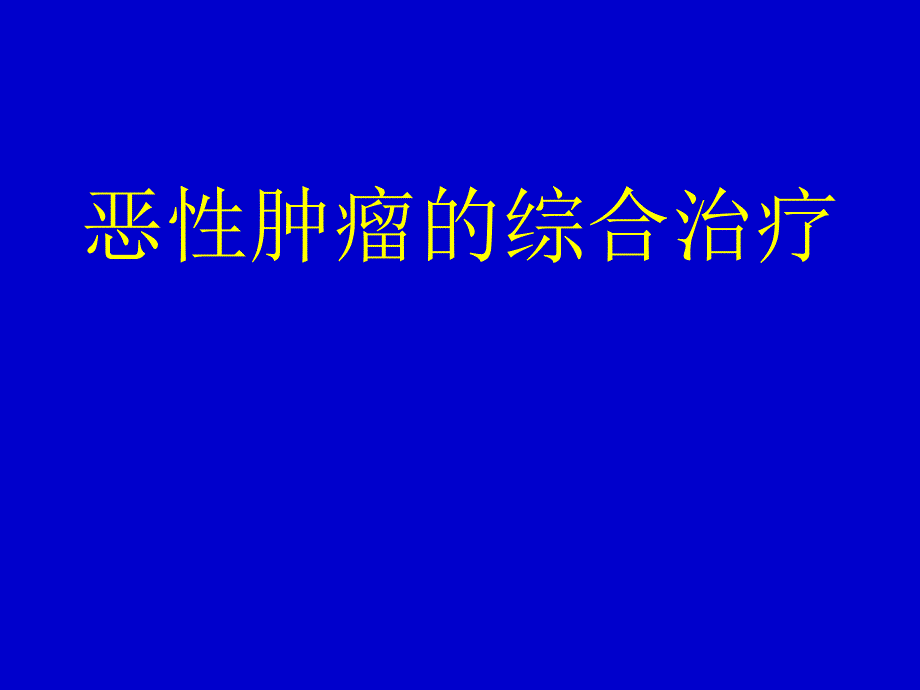 恶性肿瘤的综合治疗